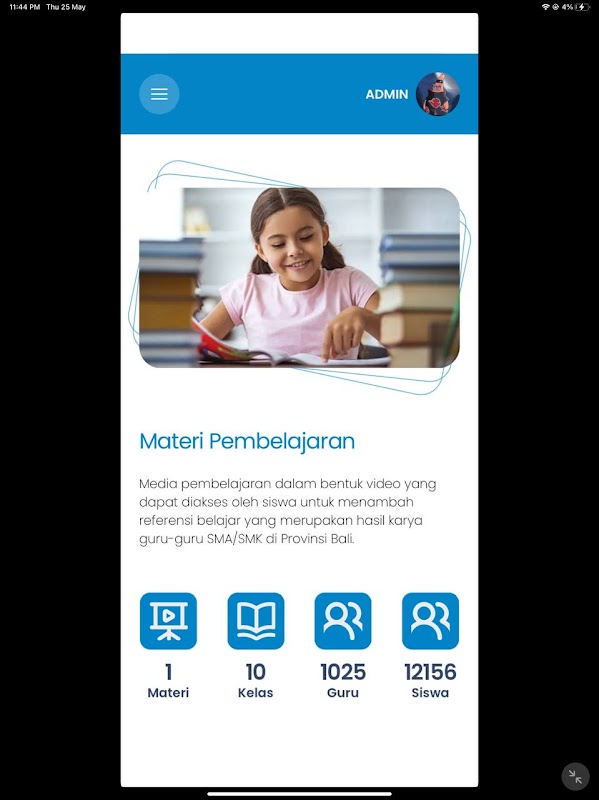 11:44 PM Thu 25 May

4%

ADMIN

Materi Pembelajaran

Media pembelajaran dalam bentuk video yang dapat diakses oleh siswa untuk menambah referensi belajar yang merupakan hasil karya guru-guru SMA/SMK di Provinsi Bali.

1
Materi

10
Kelas

1025
Guru

12156
Siswa